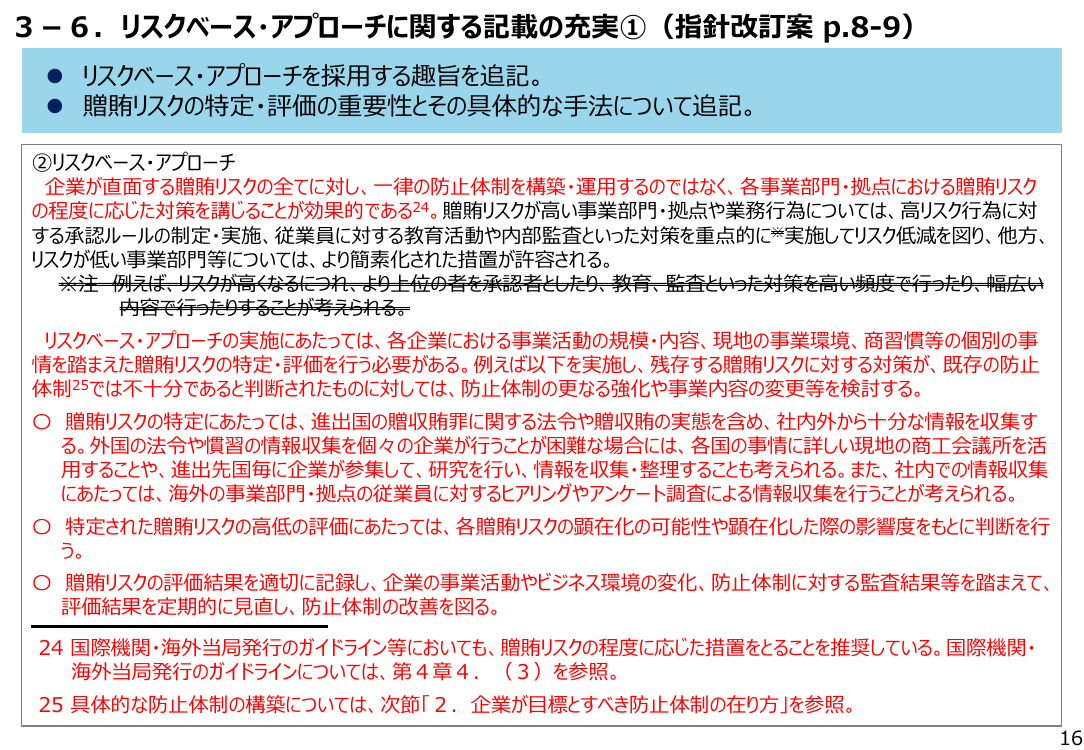 ３－６．リスクベース・アプローチに関する記載の充実①（指針改訂案 p.8-9）

● リスクベース・アプローチを採用する趣旨を追記。
● 贈賄リスクの特定・評価の重要性とその具体的な手法について追記。

②リスクベース・アプローチ
企業が直面する贈賄リスクの全てに対し、一律の防止体制を構築・運用するのではなく、各事業部門・拠点における贈賄リスクの程度に応じた対策を講じることが効果的である$^{24}$。贈賄リスクが高い事業部門・拠点や業務行為については、高リスク行為に対する承認ルールの制定・実施、従業員に対する教育活動や内部監査といった対策を重点的に※実施してリスク低減を図り、他方、リスクが低い事業部門等については、より簡素化された措置が許容される。
※注 例えば、リスクが高くなるにつれ、より上位の者を承認者としたり、教育、監査といった対策を高い頻度で行ったり、幅広い内容で行ったりすることが考えられる。

リスクベース・アプローチの実施にあたっては、各企業における事業活動の規模・内容、現地の事業環境、商習慣等の個別の事情を踏まえた贈賄リスクの特定・評価を行う必要がある。例えば以下を実施し、残存する贈賄リスクに対する対策が、既存の防止体制$^{25}$では不十分であると判断されたものに対しては、防止体制の更なる強化や事業内容の変更等を検討する。
○ 贈賄リスクの特定にあたっては、進出国の贈収賄罪に関する法令や贈収賄の実態を含め、社内外から十分な情報を収集する。外国の法令や慣習の情報収集を個々の企業が行うことが困難な場合には、各国の事情に詳しい現地の商工会議所を活用することや、進出先国毎に企業が参集して、研究を行い、情報を収集・整理することも考えられる。また、社内での情報収集にあたっては、海外の事業部門・拠点の従業員に対するヒアリングやアンケート調査による情報収集を行うことが考えられる。
○ 特定された贈賄リスクの高低の評価にあたっては、各贈賄リスクの顕在化の可能性や顕在化した際の影響度をもとに判断を行う。
○ 贈賄リスクの評価結果を適切に記録し、企業の事業活動やビジネス環境の変化、防止体制に対する監査結果等を踏まえて、評価結果を定期的に見直し、防止体制の改善を図る。

24 国際機関・海外当局発行のガイドライン等においても、贈賄リスクの程度に応じた措置をとることを推奨している。国際機関・海外当局発行のガイドラインについては、第４章４．（３）を参照。
25 具体的な防止体制の構築については、次節「２．企業が目標とすべき防止体制の在り方」を参照。

16